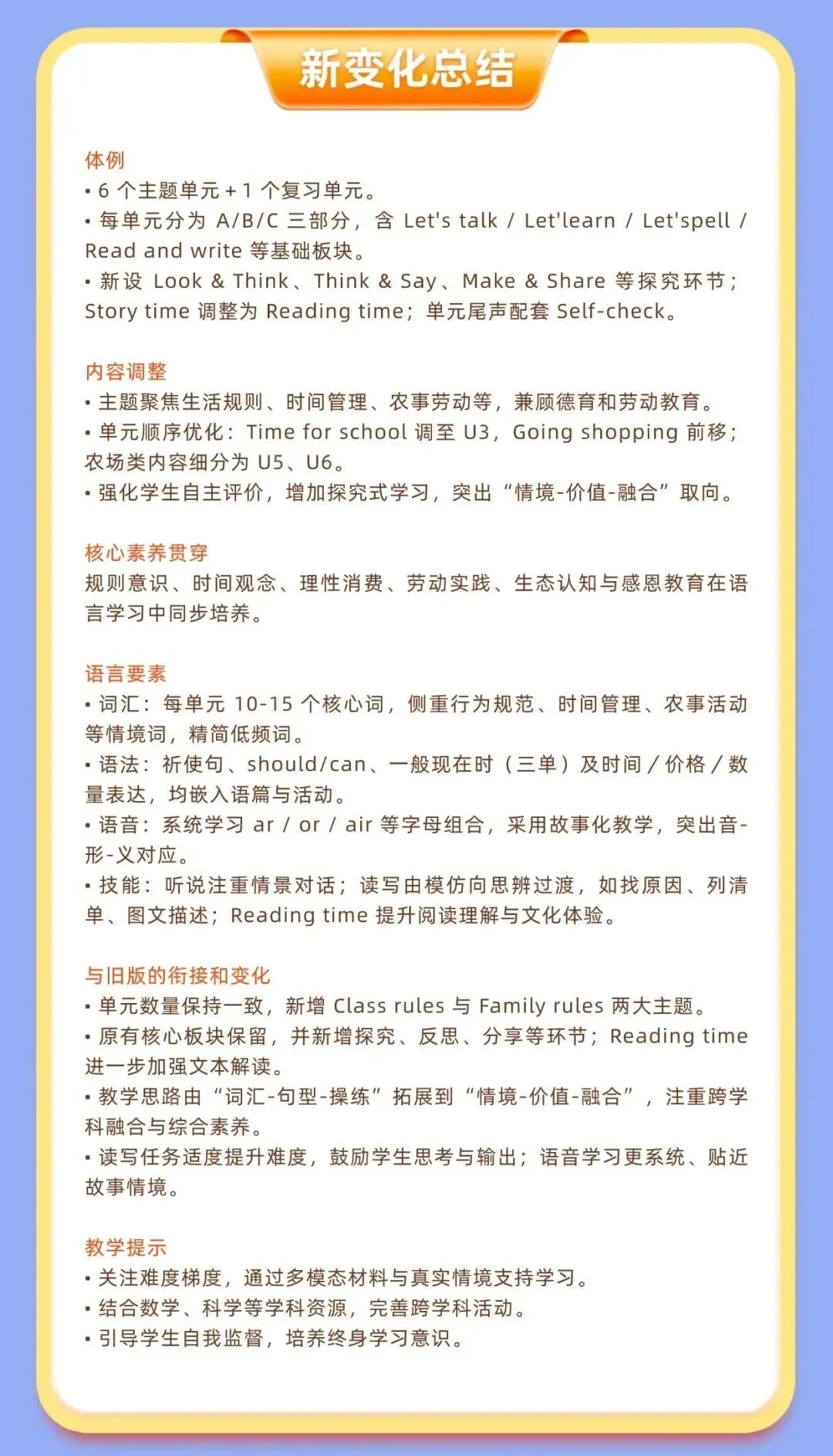 新变化总结

体例
• 6 个主题单元 + 1 个复习单元。
• 每单元分为 A/B/C 三部分，含 Let's talk / Let'learn / Let'spell / Read and write 等基础板块。
• 新设 Look & Think、Think & Say、Make & Share 等探究环节；Story time 调整为 Reading time；单元尾声配套 Self-check。

内容调整
• 主题聚焦生活规则、时间管理、农事劳动等，兼顾德育和劳动教育。
• 单元顺序优化：Time for school 调至 U3，Going shopping 前移；农场类内容细分为 U5、U6。
• 强化学生自主评价，增加探究式学习，突出“情境-价值-融合”取向。

核心素养贯穿
规则意识、时间观念、理性消费、劳动实践、生态认知与感恩教育在语言学习中同步培养。

语言要素
• 词汇：每单元 10-15 个核心词，侧重行为规范、时间管理、农事活动等情境词，精简低频词。
• 语法：祈使句、should/can、一般现在时（三单）及时间 / 价格 / 数量表达，均嵌入语篇与活动。
• 语音：系统学习 ar / or / air 等字母组合，采用故事化教学，突出音-形-义对应。
• 技能：听说注重情景对话；读写由模仿向思辨过渡，如找原因、列清单、图文描述；Reading time 提升阅读理解与文化体验。

与旧版的衔接和变化
• 单元数量保持一致，新增 Class rules 与 Family rules 两大主题。
• 原有核心板块保留，并新增探究、反思、分享等环节；Reading time 进一步加强文本解读。
• 教学思路由“词汇-句型-操练”拓展到“情境-价值-融合”，注重跨学科融合与综合素养。
• 读写任务适度提升难度，鼓励学生思考与输出；语音学习更系统、贴近故事情境。

教学提示
• 关注难度梯度，通过多模态材料与真实情境支持学习。
• 结合数学、科学等学科资源，完善跨学科活动。
• 引导学生自我监督，培养终身学习意识。